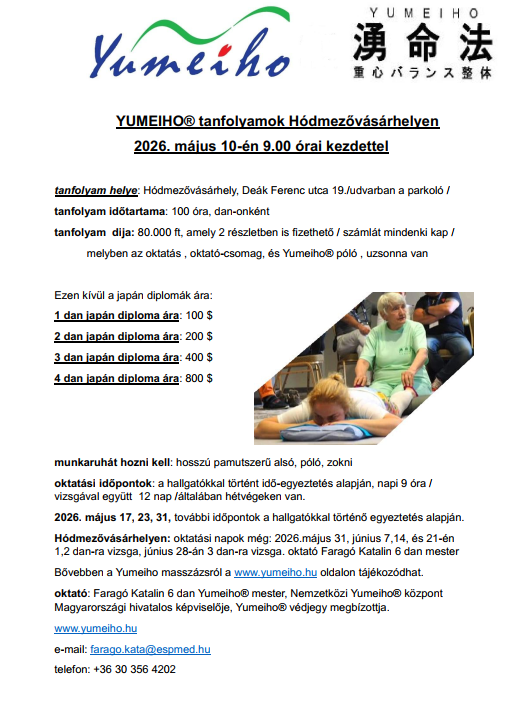 Yumeiho

YUMEIHO
湧命法
重心バランス整体

YUMEIHO® tanfolyamok Hódmezővásárhelyen
2026. május 10-én 9.00 órai kezdettel

tanfolyam helye: Hódmezővásárhely, Deák Ferenc utca 19./udvarban a parkoló /
tanfolyam időtartama: 100 óra, dan-onként
tanfolyam dija: 80.000 ft, amely 2 részletben is fizethető / számlát mindenki kap / melyben az oktatás , oktató-csomag, és Yumeiho® póló , uzsonna van

Ezen kívül a japán diplomák ára:
1 dan japán diploma ára: 100 $
2 dan japán diploma ára: 200 $
3 dan japán diploma ára: 400 $
4 dan japán diploma ára: 800 $

munkaruhát hozni kell: hosszú pamutszerű alsó, póló, zokni

oktatási időpontok: a hallgatókkal történt idő-egyeztetés alapján, napi 9 óra / vizsgával együtt 12 nap /általában hétvégeken van.

2026. május 17, 23, 31, további időpontok a hallgatókkal történő egyeztetés alapján.

Hódmezővásárhelyen: oktatási napok még: 2026.május 31, június 7,14, és 21-én 1,2 dan-ra vizsga, június 28-án 3 dan-ra vizsga. oktató Faragó Katalin 6 dan mester

Bővebben a Yumeiho masszázsról a www.yumeiho.hu oldalon tájékozódhat.

oktató: Faragó Katalin 6 dan Yumeiho® mester, Nemzetközi Yumeiho® központ Magyarországi hivatalos képviselője, Yumeiho® védjegy megbízottja.

www.yumeiho.hu

e-mail: farago.kata@espmed.hu

telefon: +36 30 356 4202